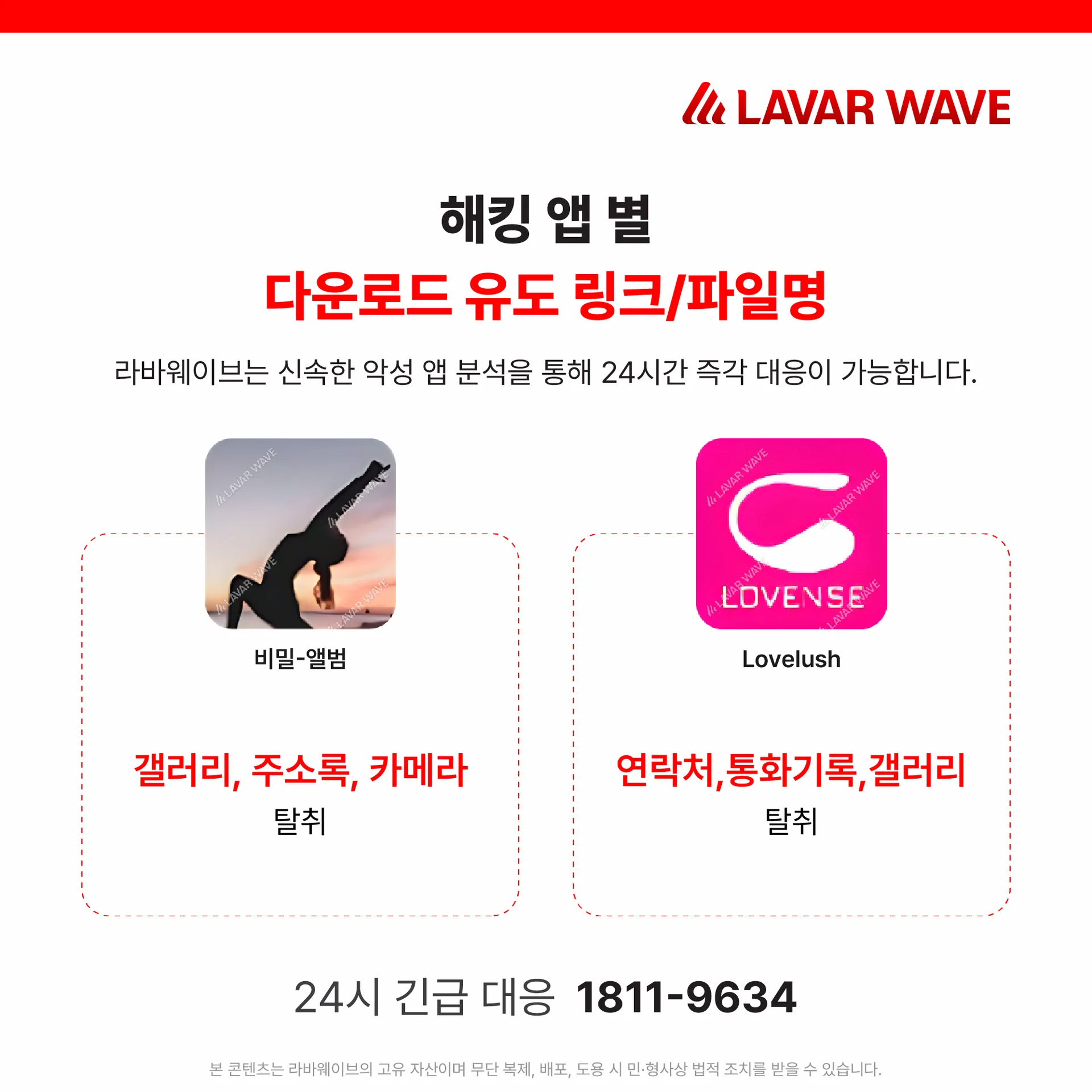 LAVAR WAVE

해킹 앱 별

다운로드 유도 링크/파일명

라바웨이브는 신속한 악성 앱 분석을 통해 24시간 즉각 대응이 가능합니다.

비밀-앨범

갤러리, 주소록, 카메라

탈취

LOVENSE

Lovelush

연락처,통화기록,갤러리

탈취

24시 긴급 대응 1811-9634

본 콘텐츠는 라바웨이브의 고유 자산이며 무단 복제, 배포, 도용 시 민·형사상 법적 조치를 받을 수 있습니다.

LAVAR WAVE